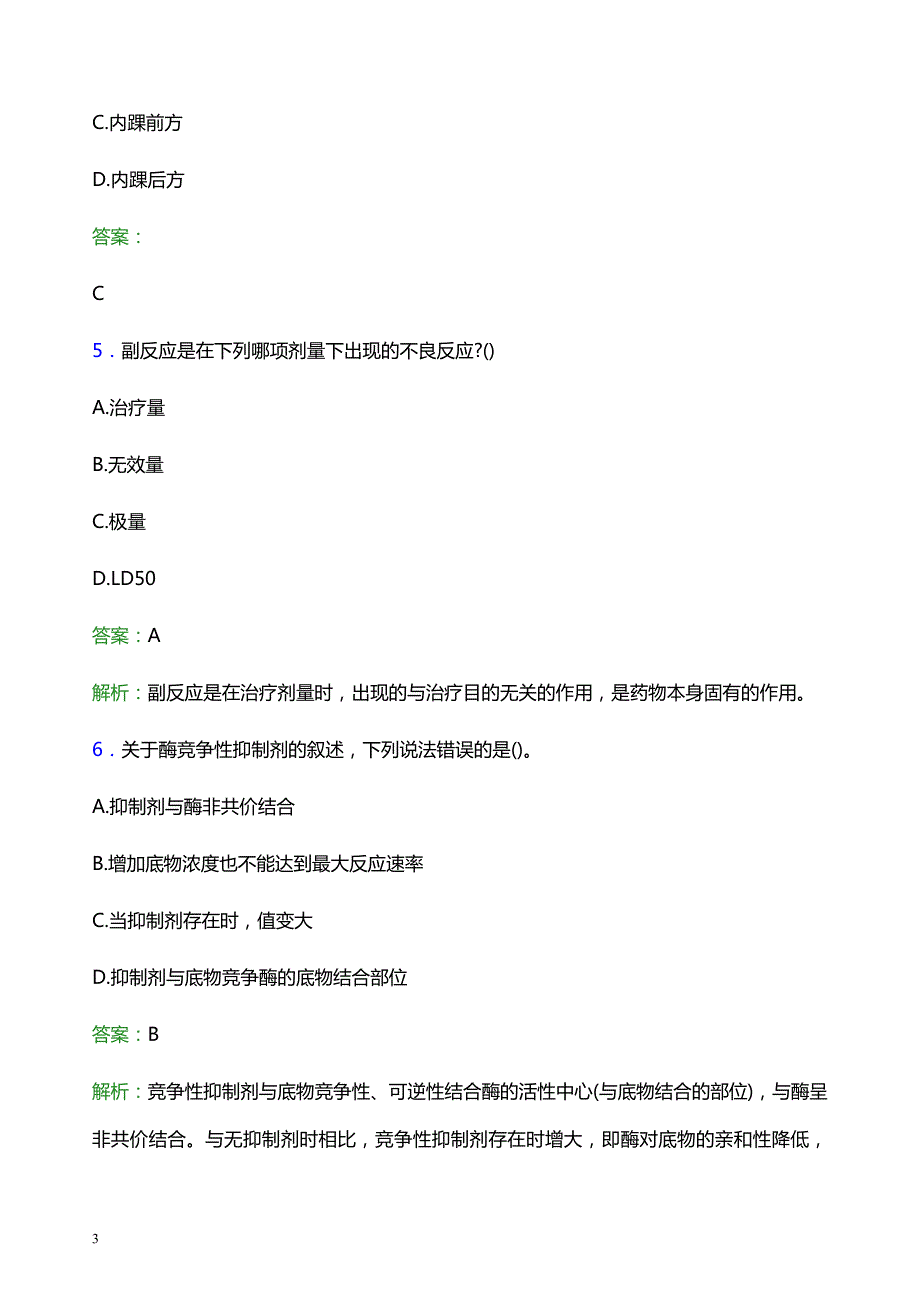 C.内踝前方

D.内踝后方

答案：

C

5．副反应是在下列哪项剂量下出现的不良反应?()

A.治疗量

B.无效量

C.极量

D.LD50

答案：A

解析：副反应是在治疗剂量时，出现的与治疗目的无关的作用，是药物本身固有的作用。

6．关于酶竞争性抑制剂的叙述，下列说法错误的是()。

A.抑制剂与酶非共价结合

B.增加底物浓度也不能达到最大反应速率

C.当抑制剂存在时，值变大

D.抑制剂与底物竞争酶的底物结合部位

答案：B

解析：竞争性抑制剂与底物竞争性、可逆性结合酶的活性中心(与底物结合的部位)，与酶呈非共价结合。与无抑制剂时相比，竞争性抑制剂存在时增大，即酶对底物的亲和性降低，

3